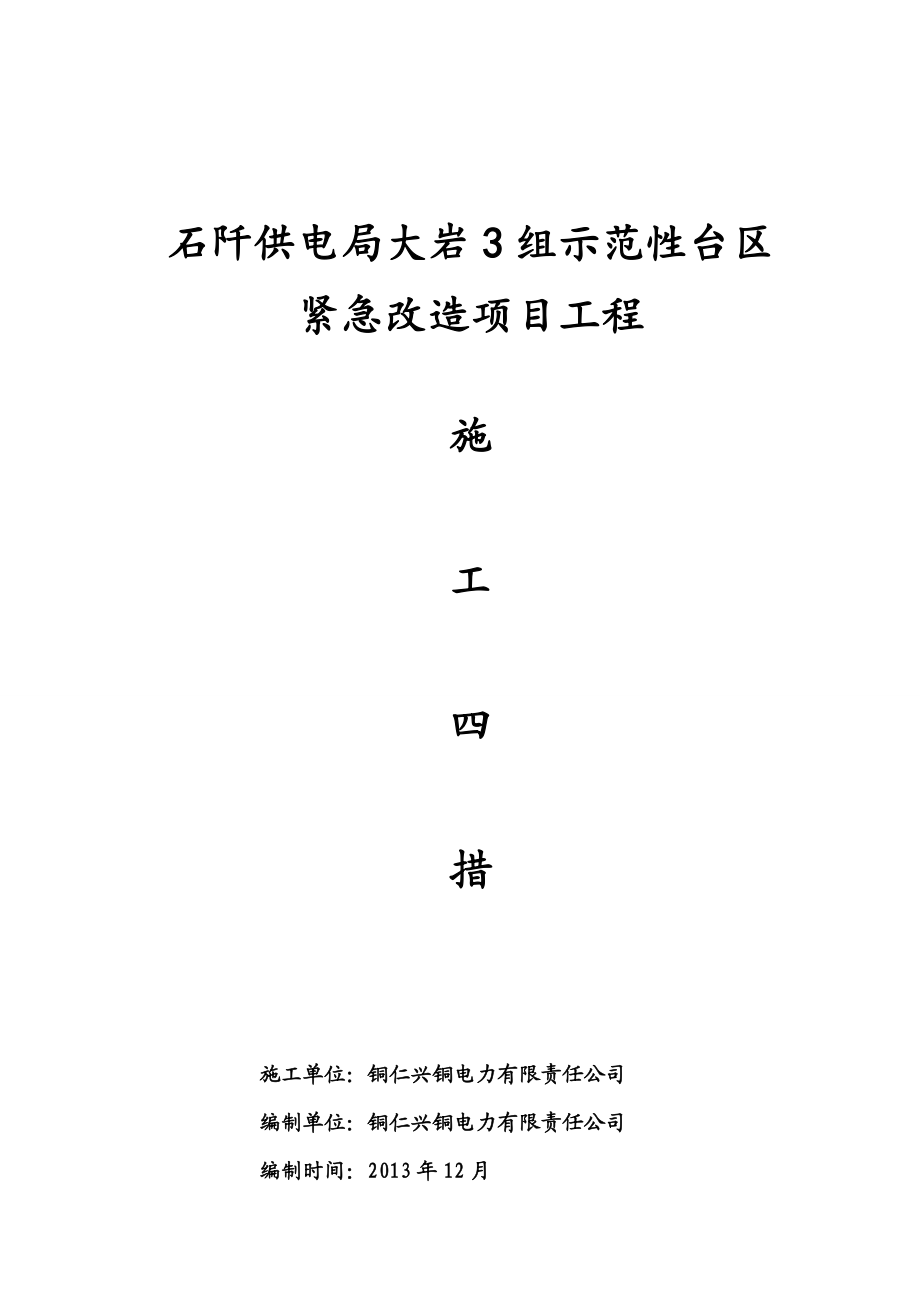 石阡供电局大岩3组示范性台区紧急改造项目工程

施

工

四

措

施工单位：铜仁兴铜电力有限责任公司

编制单位：铜仁兴铜电力有限责任公司

编制时间：2013年12月